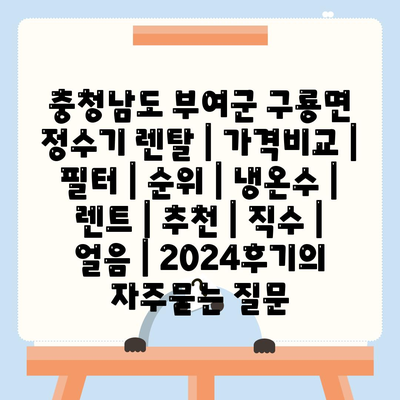 충청남도 부여군 구룡면 정수기 렌탈 | 가격비교 | 필터 | 순위 | 냉온수 | 렌트 | 추천 | 직수 | 얼음 | 2024후기의 자주묻는 질문